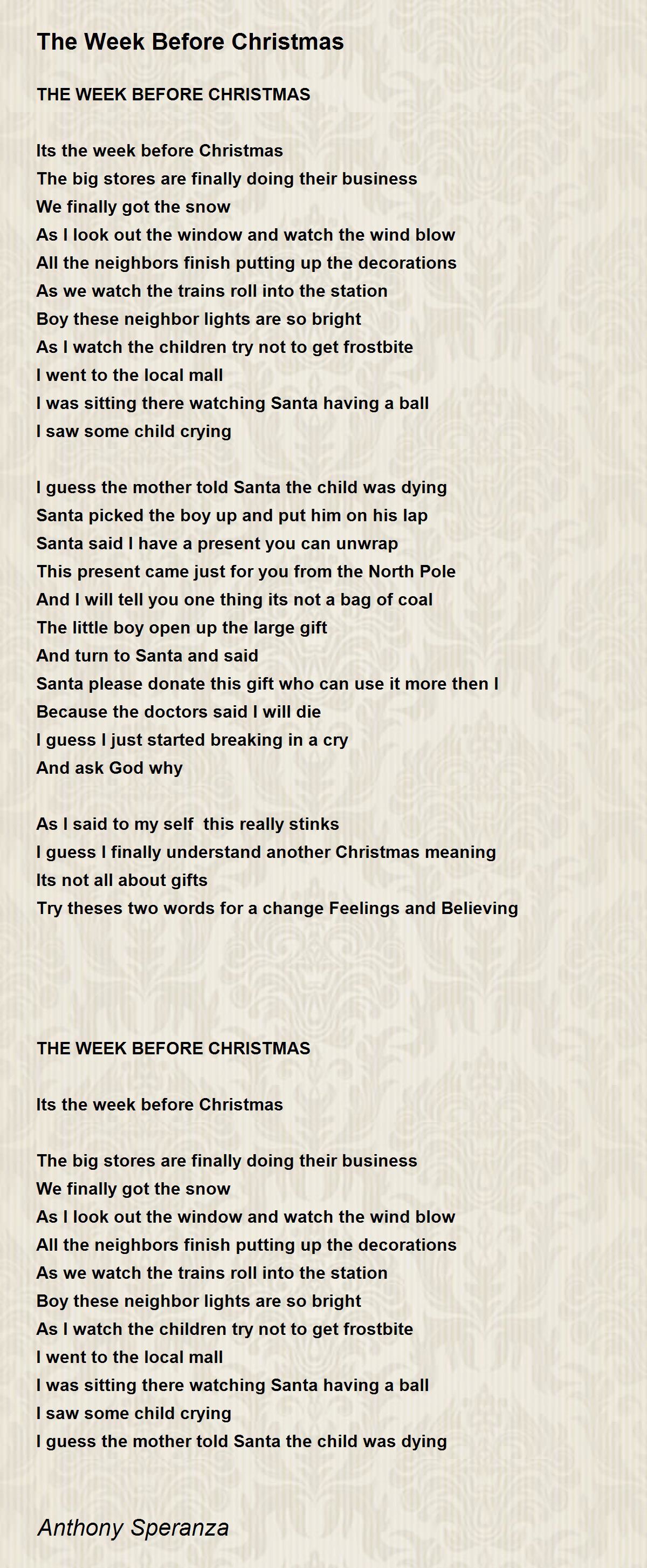 The Week Before Christmas

THE WEEK BEFORE CHRISTMAS

Its the week before Christmas
The big stores are finally doing their business
We finally got the snow
As I look out the window and watch the wind blow
All the neighbors finish putting up the decorations
As we watch the trains roll into the station
Boy these neighbor lights are so bright
As I watch the children try not to get frostbite
I went to the local mall
I was sitting there watching Santa having a ball
I saw some child crying

I guess the mother told Santa the child was dying
Santa picked the boy up and put him on his lap
Santa said I have a present you can unwrap
This present came just for you from the North Pole
And I will tell you one thing its not a bag of coal
The little boy open up the large gift
And turn to Santa and said
Santa please donate this gift who can use it more then I
Because the doctors said I will die
I guess I just started breaking in a cry
And ask God why

As I said to my self this really stinks
I guess I finally understand another Christmas meaning
Its not all about gifts
Try theses two words for a change Feelings and Believing

THE WEEK BEFORE CHRISTMAS

Its the week before Christmas

The big stores are finally doing their business
We finally got the snow
As I look out the window and watch the wind blow
All the neighbors finish putting up the decorations
As we watch the trains roll into the station
Boy these neighbor lights are so bright
As I watch the children try not to get frostbite
I went to the local mall
I was sitting there watching Santa having a ball
I saw some child crying
I guess the mother told Santa the child was dying

Anthony Speranza